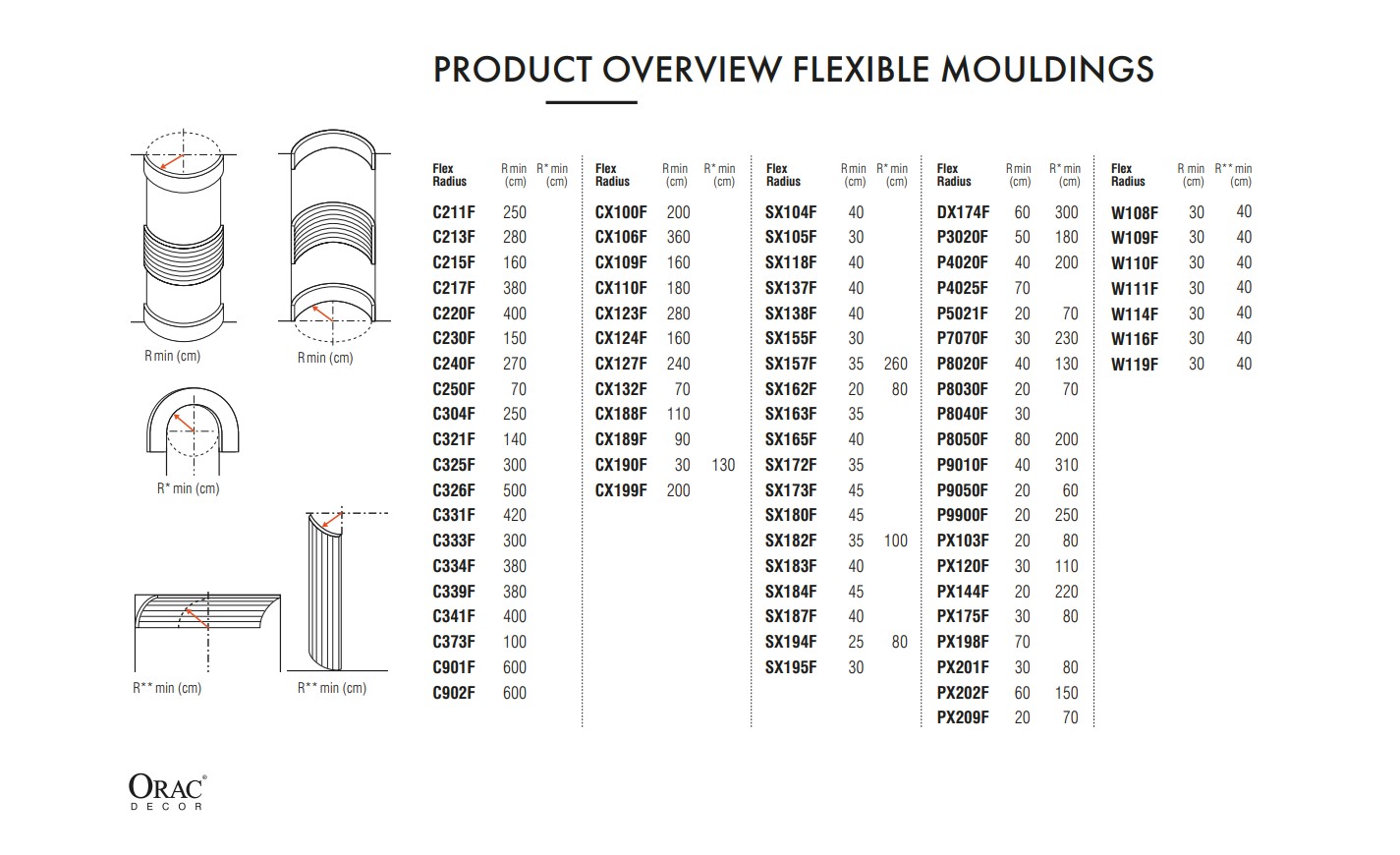 PRODUCT OVERVIEW FLEXIBLE MOULDINGS

R min (cm)

R min (cm)

R* min (cm)

R** min (cm)

R** min (cm)

| Flex Radius | R min (cm) | R* min (cm) |
|---|---|---|
| C211F | 250 | |
| C213F | 280 | |
| C215F | 160 | |
| C217F | 380 | |
| C220F | 400 | |
| C230F | 150 | |
| C240F | 270 | |
| C250F | 70 | |
| C304F | 250 | |
| C321F | 140 | |
| C325F | 300 | |
| C326F | 500 | |
| C331F | 420 | |
| C333F | 300 | |
| C334F | 380 | |
| C339F | 380 | |
| C341F | 400 | |
| C373F | 100 | |
| C901F | 600 | |
| C902F | 600 | |

| Flex Radius | R min (cm) | R* min (cm) |
|---|---|---|
| CX100F | 200 | |
| CX106F | 360 | |
| CX109F | 160 | |
| CX110F | 180 | |
| CX123F | 280 | |
| CX124F | 160 | |
| CX127F | 240 | |
| CX132F | 70 | |
| CX188F | 110 | |
| CX189F | 90 | |
| CX190F | 30 | 130 |
| CX199F | 200 | |

| Flex Radius | R min (cm) | R* min (cm) |
|---|---|---|
| SX104F | 40 | |
| SX105F | 30 | |
| SX118F | 40 | |
| SX137F | 40 | |
| SX138F | 40 | |
| SX155F | 30 | |
| SX157F | 35 | 260 |
| SX162F | 20 | 80 |
| SX163F | 35 | |
| SX165F | 40 | |
| SX172F | 35 | |
| SX173F | 45 | |
| SX180F | 45 | |
| SX182F | 35 | 100 |
| SX183F | 40 | |
| SX184F | 45 | |
| SX187F | 40 | |
| SX194F | 25 | 80 |
| SX195F | 30 | |

| Flex Radius | R min (cm) | R* min (cm) |
|---|---|---|
| DX174F | 60 | 300 |
| P3020F | 50 | 180 |
| P4020F | 40 | 200 |
| P4025F | 70 | |
| P5021F | 20 | 70 |
| P7070F | 30 | 230 |
| P8020F | 40 | 130 |
| P8030F | 20 | 70 |
| P8040F | 30 | |
| P8050F | 80 | 200 |
| P9010F | 40 | 310 |
| P9050F | 20 | 60 |
| P9900F | 20 | 250 |
| PX103F | 20 | 80 |
| PX120F | 30 | 110 |
| PX144F | 20 | 220 |
| PX175F | 30 | 80 |
| PX198F | 70 | |
| PX201F | 30 | 80 |
| PX202F | 60 | 150 |
| PX209F | 20 | 70 |

| Flex Radius | R min (cm) | R** min (cm) |
|---|---|---|
| W108F | 30 | 40 |
| W109F | 30 | 40 |
| W110F | 30 | 40 |
| W111F | 30 | 40 |
| W114F | 30 | 40 |
| W116F | 30 | 40 |
| W119F | 30 | 40 |

ORAC®
DECOR